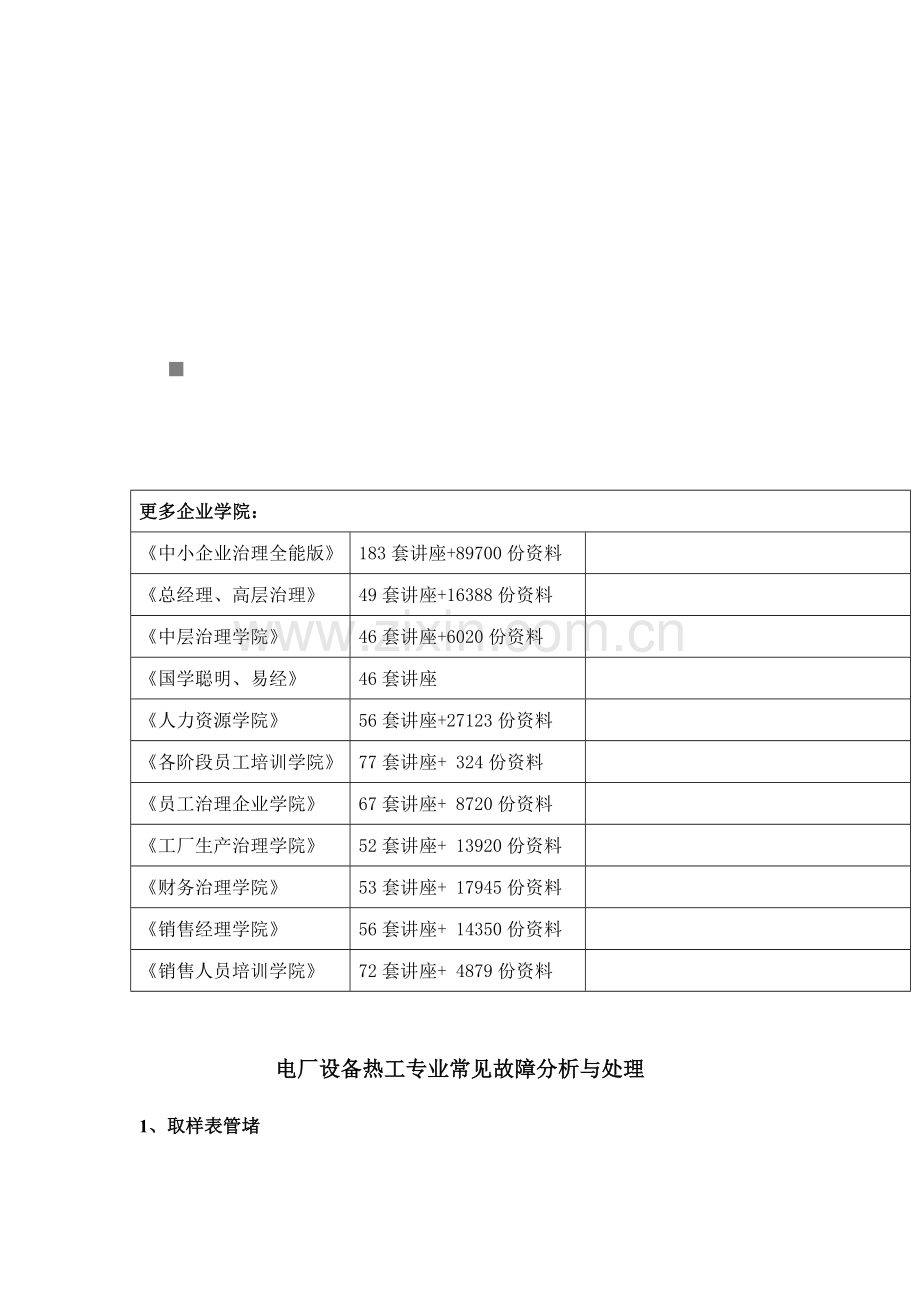 | 更多企业学院： | | |
|---|---|---|
| 《中小企业治理全能版》 | 183套讲座+89700份资料 | |
| 《总经理、高层治理》 | 49套讲座+16388份资料 | |
| 《中层治理学院》 | 46套讲座+6020份资料 | |
| 《国学聪明、易经》 | 46套讲座 | |
| 《人力资源学院》 | 56套讲座+27123份资料 | |
| 《各阶段员工培训学院》 | 77套讲座+ 324份资料 | |
| 《员工治理企业学院》 | 67套讲座+ 8720份资料 | |
| 《工厂生产治理学院》 | 52套讲座+ 13920份资料 | |
| 《财务治理学院》 | 53套讲座+ 17945份资料 | |
| 《销售经理学院》 | 56套讲座+ 14350份资料 | |
| 《销售人员培训学院》 | 72套讲座+ 4879份资料 | |

电厂设备热工专业常见故障分析与处理

1、取样表管堵

www.zixin.com.cn